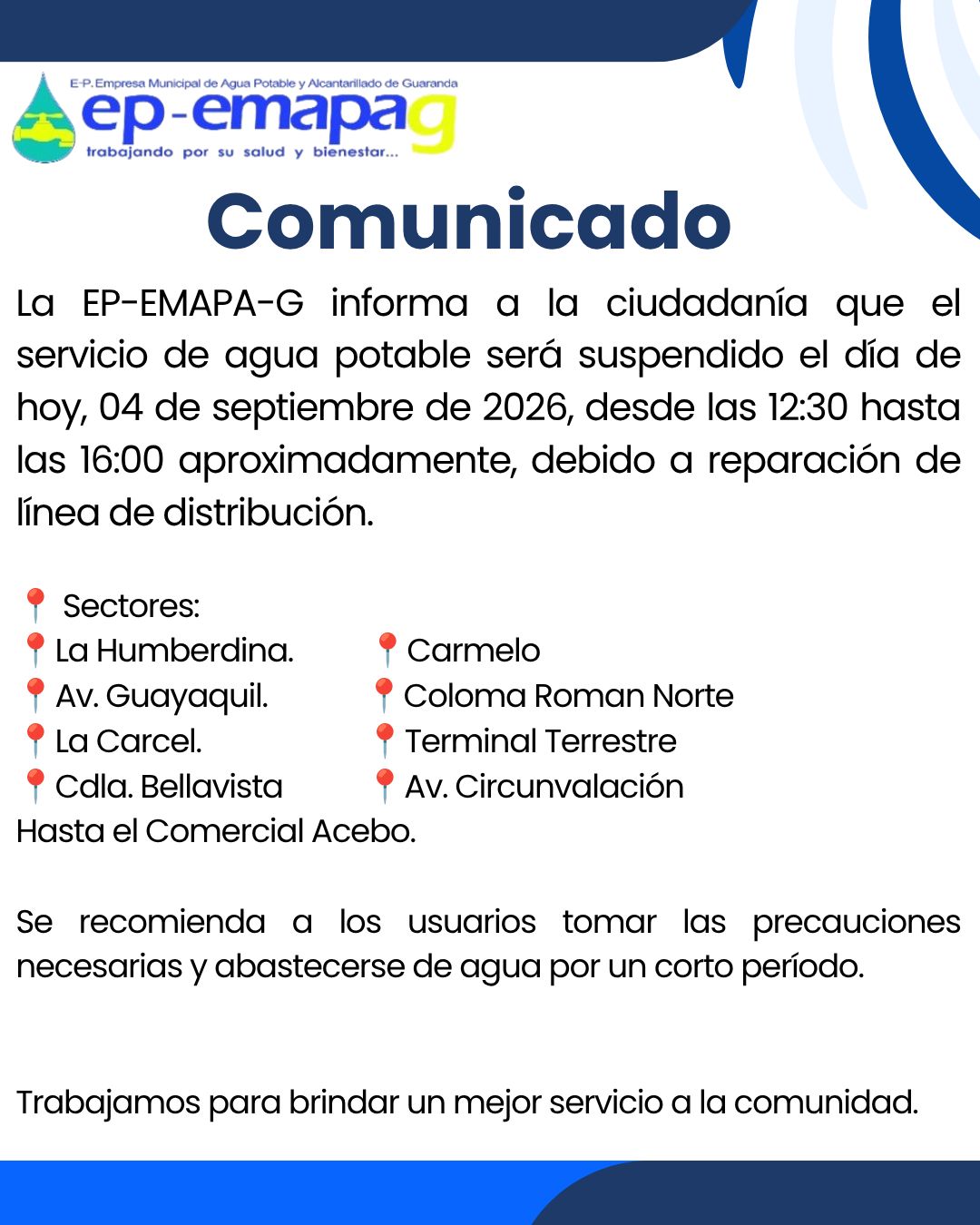 E-P. Empresa Municipal de Agua Potable y Alcantarillado de Guaranda
ep-emapag
trabajando por su salud y bienestar...

Comunicado

La EP-EMAPA-G informa a la ciudadanía que el servicio de agua potable será suspendido el día de hoy, 04 de septiembre de 2026, desde las 12:30 hasta las 16:00 aproximadamente, debido a reparación de línea de distribución.

📍 Sectores:
📍La Humberdina.
📍Av. Guayaquil.
📍La Carcel.
📍Cdla. Bellavista
📍Carmelo
📍Coloma Roman Norte
📍Terminal Terrestre
📍Av. Circunvalación
Hasta el Comercial Acebo.

Se recomienda a los usuarios tomar las precauciones necesarias y abastecerse de agua por un corto período.

Trabajamos para brindar un mejor servicio a la comunidad.